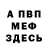 А ПВП
МЕФ
ЗДЕСЬ